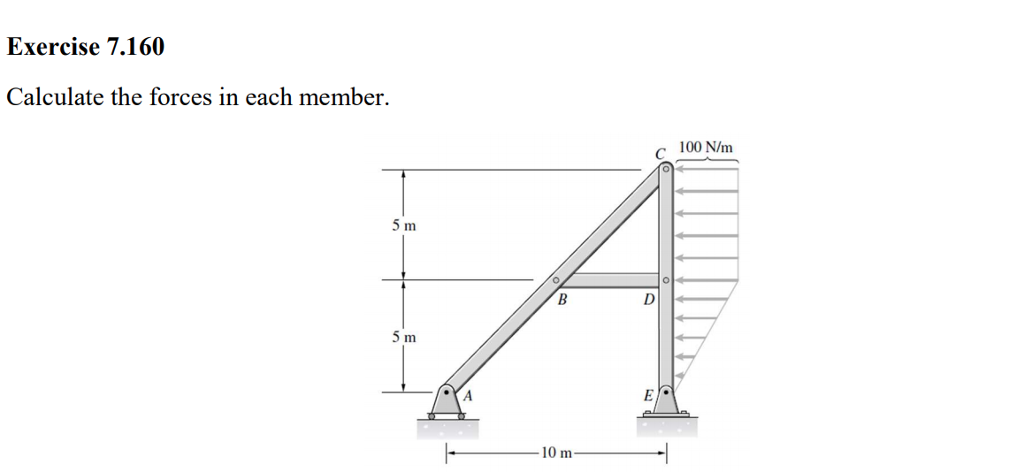 Exercise 7.160

Calculate the forces in each member.

C
100 N/m
5 m
B
D
5 m
A
E
10 m